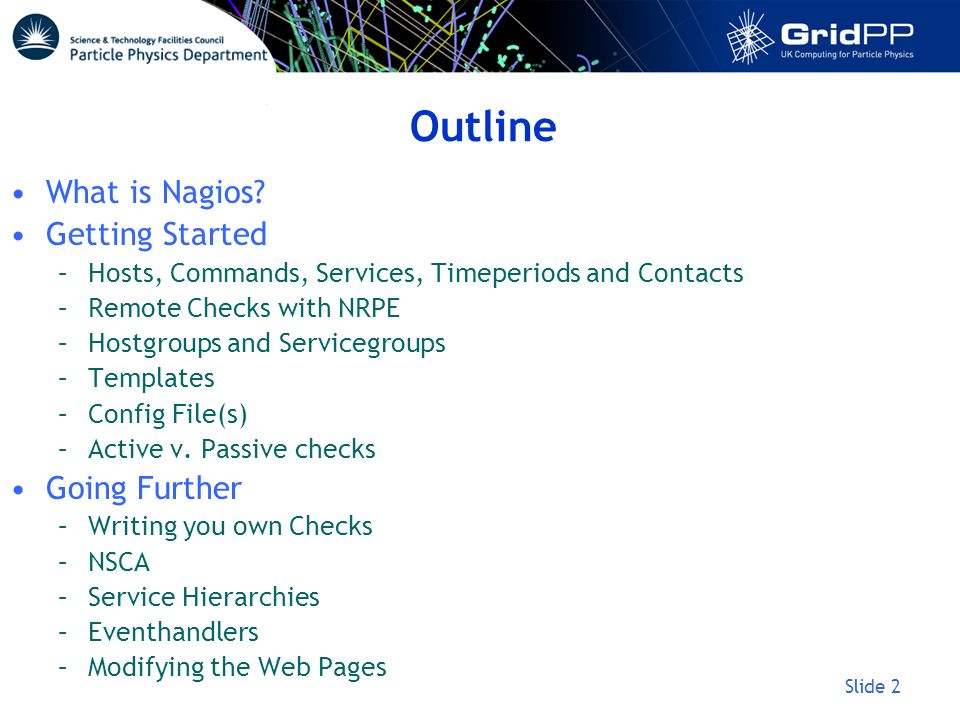 Science & Technology Facilities Council
Particle Physics Department

GridPP
UK Computing for Particle Physics

Outline

• What is Nagios?
• Getting Started
– Hosts, Commands, Services, Timeperiods and Contacts
– Remote Checks with NRPE
– Hostgroups and Servicegroups
– Templates
– Config File(s)
– Active v. Passive checks
• Going Further
– Writing you own Checks
– NSCA
– Service Hierarchies
– Eventhandlers
– Modifying the Web Pages

Slide 2